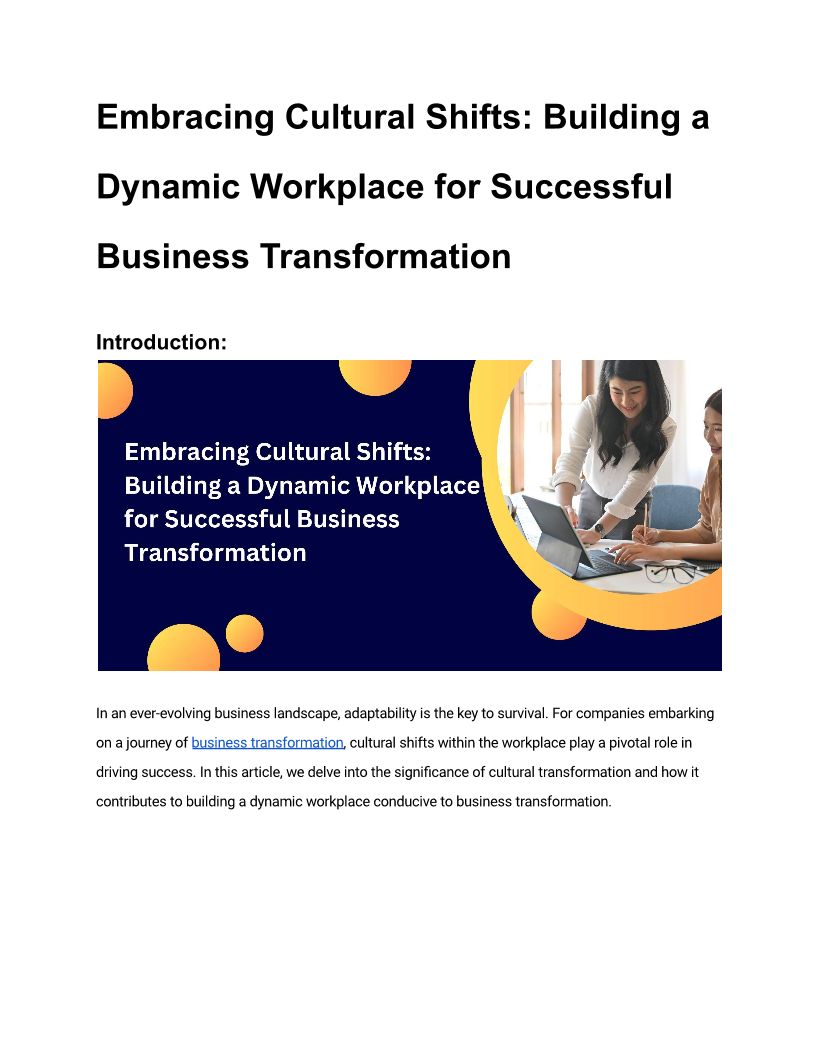 Embracing Cultural Shifts: Building a Dynamic Workplace for Successful Business Transformation

Introduction:

Embracing Cultural Shifts: Building a Dynamic Workplace for Successful Business Transformation

In an ever-evolving business landscape, adaptability is the key to survival. For companies embarking on a journey of business transformation, cultural shifts within the workplace play a pivotal role in driving success. In this article, we delve into the significance of cultural transformation and how it contributes to building a dynamic workplace conducive to business transformation.